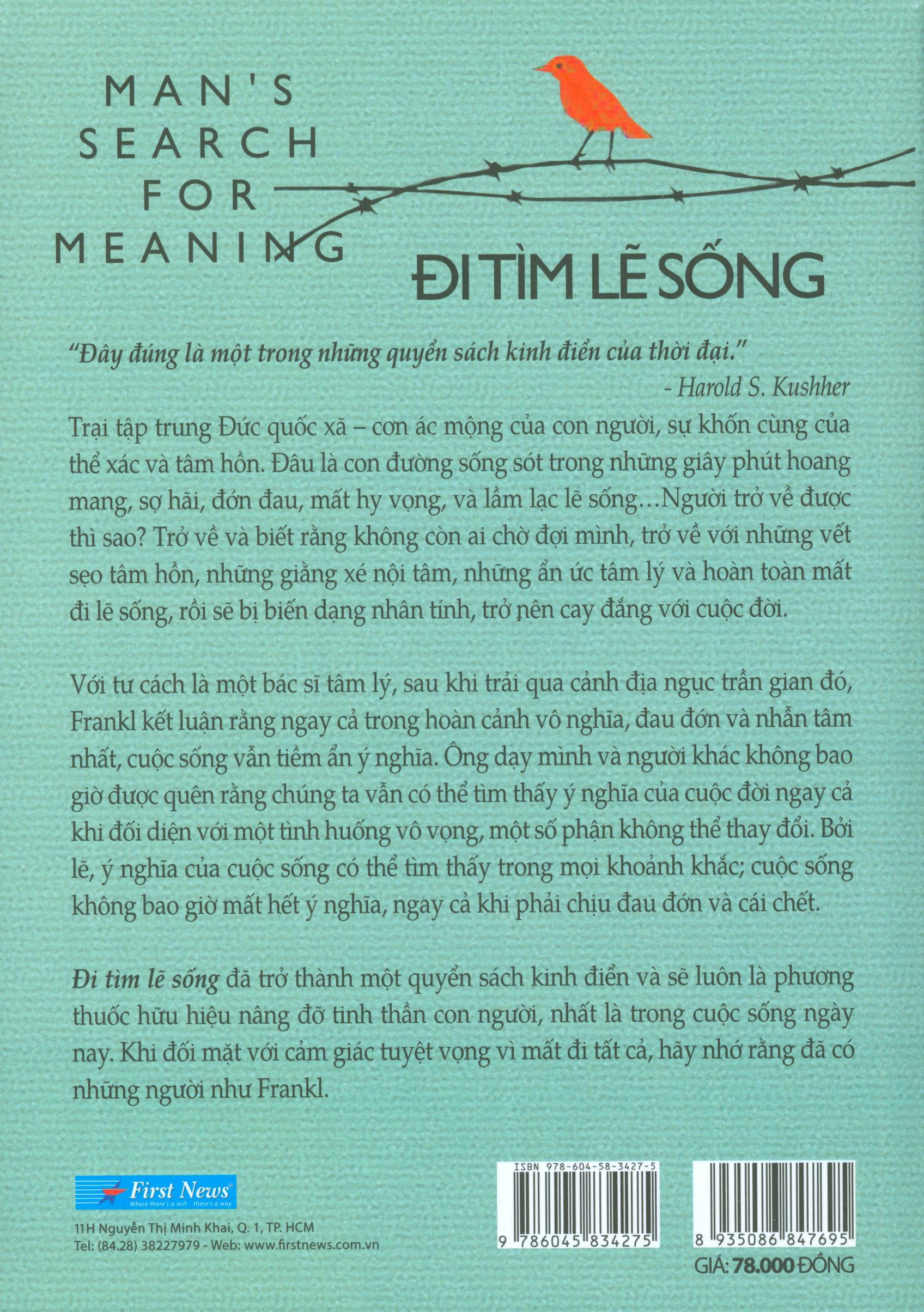 MAN'S SEARCH FOR MEANING

ĐI TÌM LẼ SỐNG

"Đây đúng là một trong những quyển sách kinh điển của thời đại."
- Harold S. Kushher

Trại tập trung Đức quốc xã – cơn ác mộng của con người, sự khốn cùng của thể xác và tâm hồn. Đâu là con đường sống sót trong những giây phút hoang mang, sợ hãi, đớn đau, mất hy vọng, và lầm lạc lẽ sống…Người trở về được thì sao? Trở về và biết rằng không còn ai chờ đợi mình, trở về với những vết sẹo tâm hồn, những giằng xé nội tâm, những ẩn ức tâm lý và hoàn toàn mất đi lẽ sống, rồi sẽ bị biến dạng nhân tính, trở nên cay đắng với cuộc đời.

Với tư cách là một bác sĩ tâm lý, sau khi trải qua cảnh địa ngục trần gian đó, Frankl kết luận rằng ngay cả trong hoàn cảnh vô nghĩa, đau đớn và nhẫn tâm nhất, cuộc sống vẫn tiềm ẩn ý nghĩa. Ông dạy mình và người khác không bao giờ được quên rằng chúng ta vẫn có thể tìm thấy ý nghĩa của cuộc đời ngay cả khi đối diện với một tình huống vô vọng, một số phận không thể thay đổi. Bởi lẽ, ý nghĩa của cuộc sống có thể tìm thấy trong mọi khoảnh khắc; cuộc sống không bao giờ mất hết ý nghĩa, ngay cả khi phải chịu đau đớn và cái chết.

Đi tìm lẽ sống đã trở thành một quyển sách kinh điển và sẽ luôn là phương thuốc hữu hiệu nâng đỡ tinh thần con người, nhất là trong cuộc sống ngày nay. Khi đối mặt với cảm giác tuyệt vọng vì mất đi tất cả, hãy nhớ rằng đã có những người như Frankl.

First News
Where there's a will - there's a way

11H Nguyễn Thị Minh Khai, Q. 1, TP. HCM
Tel: (84.28) 38227979 - Web: www.firstnews.com.vn

ISBN 978-604-58-3427-5
9 786045 834275

8 935086 847695

GIÁ: 78.000 ĐỒNG